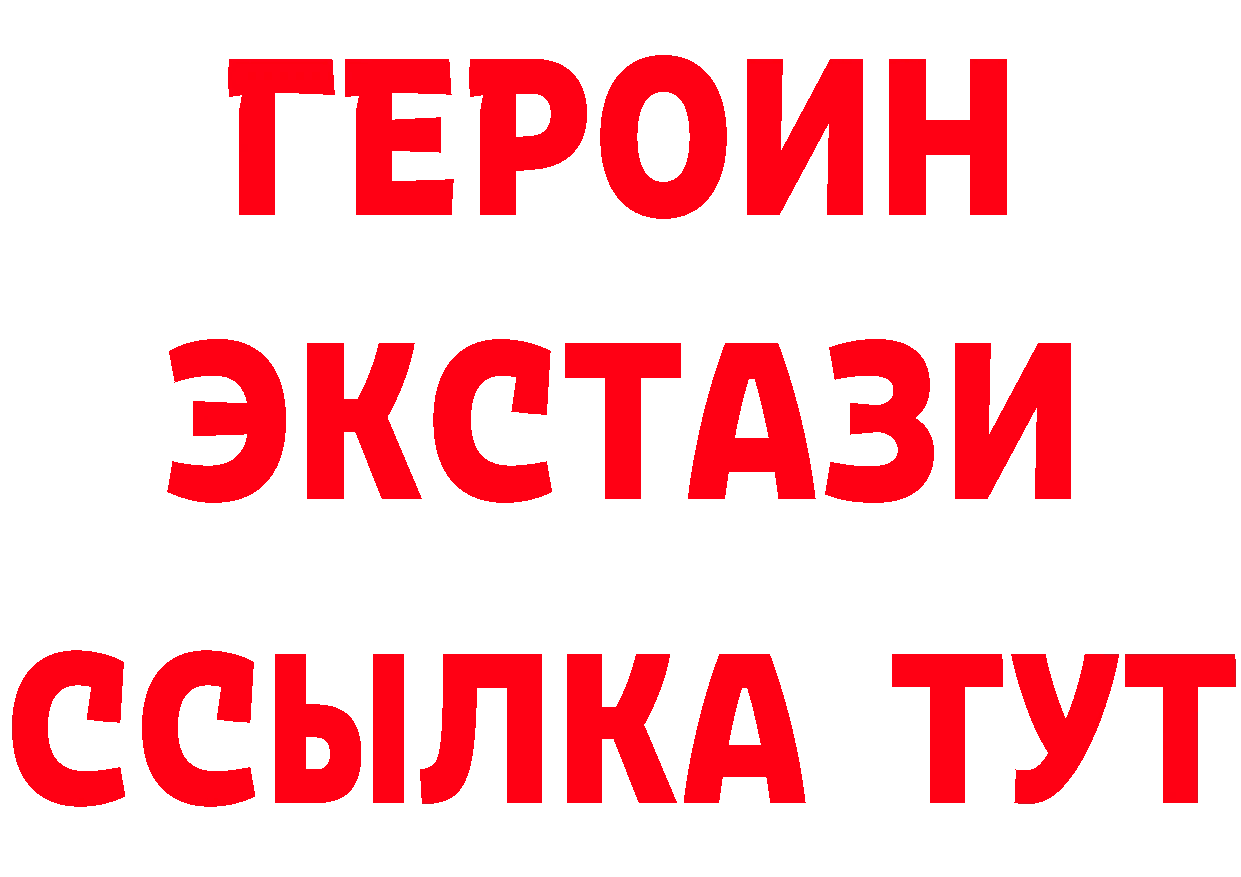 ГЕРОИН
ЭКСТАЗИ
ССЫЛКА ТУТ